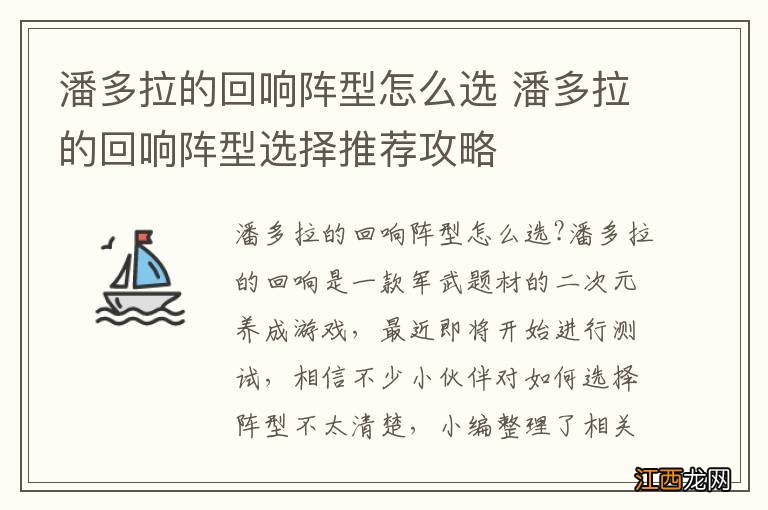 潘多拉的回响阵型怎么选 潘多拉的回响阵型选择推荐攻略

潘多拉的回响阵型怎么选?潘多拉的回响是一款军武题材的二次元养成游戏，最近即将开始进行测试，相信不少小伙伴对如何选择阵型不太清楚，小编整理了相关

江西龙网